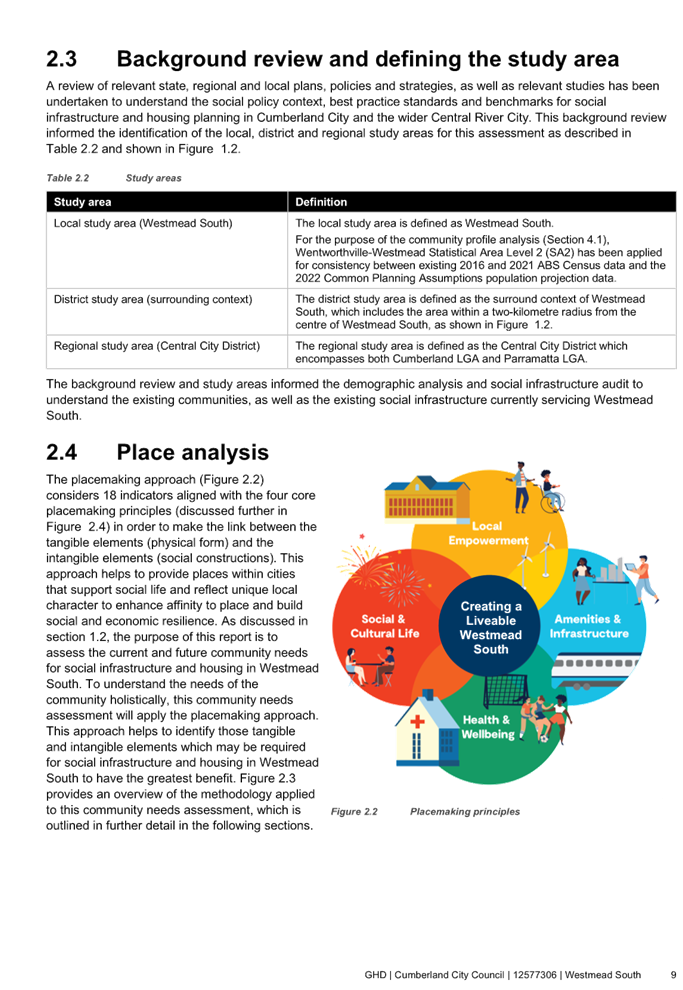 2.3 Background review and defining the study area

A review of relevant state, regional and local plans, policies and strategies, as well as relevant studies has been undertaken to understand the social policy context, best practice standards and benchmarks for social infrastructure and housing planning in Cumberland City and the wider Central River City. This background review informed the identification of the local, district and regional study areas for this assessment as described in Table 2.2 and shown in Figure 1.2.

Table 2.2 Study areas

| Study area | Definition |
|---|---|
| Local study area (Westmead South) | The local study area is defined as Westmead South. For the purpose of the community profile analysis (Section 4.1), Wentworthville-Westmead Statistical Area Level 2 (SA2) has been applied for consistency between existing 2016 and 2021 ABS Census data and the 2022 Common Planning Assumptions population projection data. |
| District study area (surrounding context) | The district study area is defined as the surround context of Westmead South, which includes the area within a two-kilometre radius from the centre of Westmead South, as shown in Figure 1.2. |
| Regional study area (Central City District) | The regional study area is defined as the Central City District which encompasses both Cumberland LGA and Parramatta LGA. |

The background review and study areas informed the demographic analysis and social infrastructure audit to understand the existing communities, as well as the existing social infrastructure currently servicing Westmead South.

2.4 Place analysis

The placemaking approach (Figure 2.2) considers 18 indicators aligned with the four core placemaking principles (discussed further in Figure 2.4) in order to make the link between the tangible elements (physical form) and the intangible elements (social constructions). This approach helps to provide places within cities that support social life and reflect unique local character to enhance affinity to place and build social and economic resilience. As discussed in section 1.2, the purpose of this report is to assess the current and future community needs for social infrastructure and housing in Westmead South. To understand the needs of the community holistically, this community needs assessment will apply the placemaking approach. This approach helps to identify those tangible and intangible elements which may be required for social infrastructure and housing in Westmead South to have the greatest benefit. Figure 2.3 provides an overview of the methodology applied to this community needs assessment, which is outlined in further detail in the following sections.

Local Empowerment

Social & Cultural Life

Creating a Liveable Westmead South

Amenities & Infrastructure

Health & Wellbeing

Figure 2.2 Placemaking principles

GHD | Cumberland City Council | 12577306 | Westmead South 9